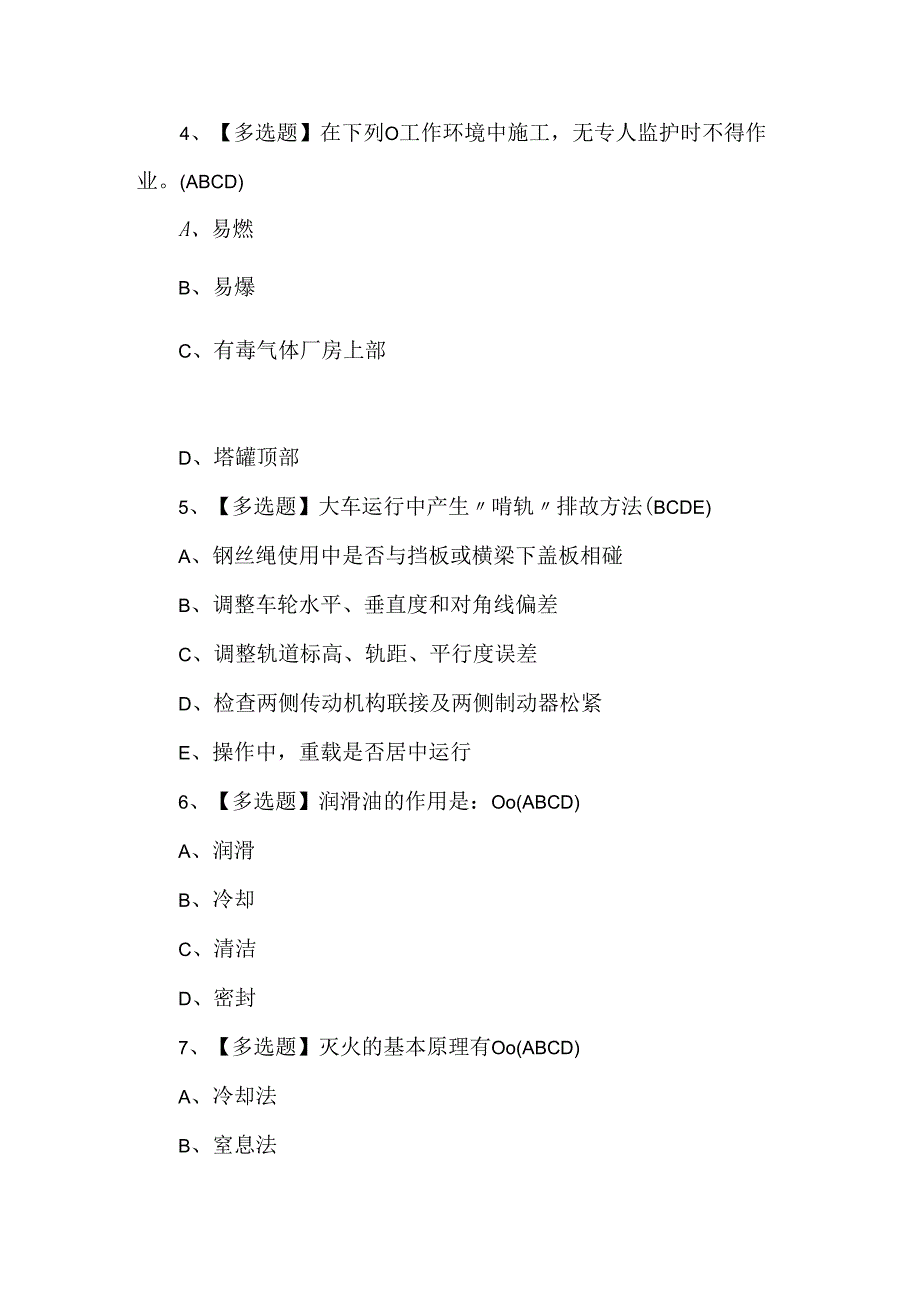 4、【多选题】在下列O工作环境中施工，无专人监护时不得作业。(ABCD)

A、易燃

B、易爆

C、有毒气体厂房上部

D、塔罐顶部

5、【多选题】大车运行中产生〃啃轨〃排故方法(BCDE)

A、钢丝绳使用中是否与挡板或横梁下盖板相碰

B、调整车轮水平、垂直度和对角线偏差

C、调整轨道标高、轨距、平行度误差

D、检查两侧传动机构联接及两侧制动器松紧

E、操作中，重载是否居中运行

6、【多选题】润滑油的作用是：Oo(ABCD)

A、润滑

B、冷却

C、清洁

D、密封

7、【多选题】灭火的基本原理有Oo(ABCD)

A、冷却法

B、窒息法